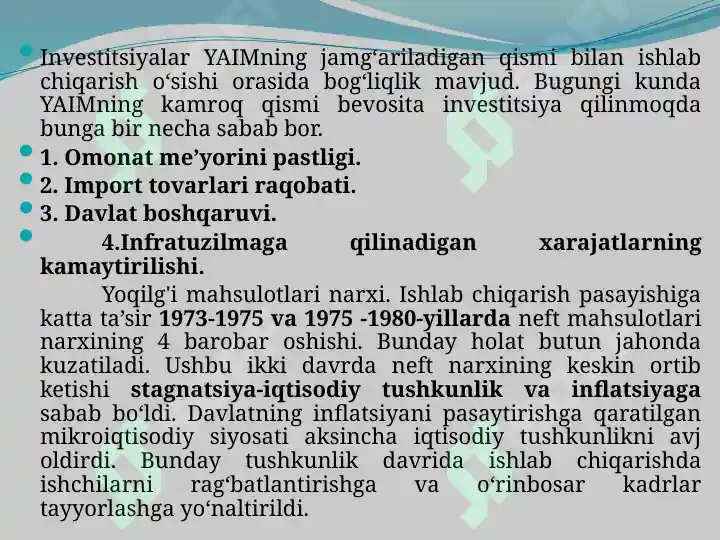 Investitsiyalar YAIMning jamg‘ariladigan qismi bilan ishlab chiqarish o‘sishi orasida bog‘liqlik mavjud. Bugungi kunda YAIMning kamroq qismi bevosita investitsiya qilinmoqda bunga bir necha sabab bor.

1. Omonat me’yorini pastligi.

2. Import tovarlari raqobati.

3. Davlat boshqaruvi.

4.Infratuzilmaga qilinadigan xarajatlarning kamaytirilishi.

Yoqilg'i mahsulotlari narxi. Ishlab chiqarish pasayishiga katta ta’sir 1973-1975 va 1975 -1980-yillarda neft mahsulotlari narxining 4 barobar oshishi. Bunday holat butun jahonda kuzatiladi. Ushbu ikki davrda neft narxining keskin ortib ketishi stagnatsiya-iqtisodiy tushkunlik va inflatsiyaga sabab bo‘ldi. Davlatning inflatsiyani pasaytirishga qaratilgan mikroiqtisodiy siyosati aksincha iqtisodiy tushkunlikni avj oldirdi. Bunday tushkunlik davrida ishlab chiqarishda ishchilarni rag‘batlantirishga va o‘rinbosar kadrlar tayyorlashga yo‘naltirildi.